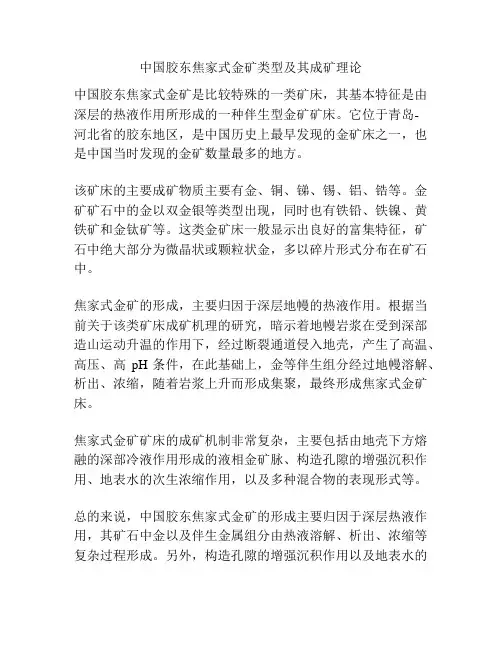 中国胶东焦家式金矿类型及其成矿理论

中国胶东焦家式金矿是比较特殊的一类矿床，其基本特征是由深层的热液作用所形成的一种伴生型金矿矿床。它位于青岛-河北省的胶东地区，是中国历史上最早发现的金矿床之一，也是中国当时发现的金矿数量最多的地方。

该矿床的主要成矿物质主要有金、铜、锑、锡、铝、锆等。金矿矿石中的金以双金银等类型出现，同时也有铁铅、铁镍、黄铁矿和金钛矿等。这类金矿床一般显示出良好的富集特征，矿石中绝大部分为微晶状或颗粒状金，多以碎片形式分布在矿石中。

焦家式金矿的形成，主要归因于深层地幔的热液作用。根据当前关于该类矿床成矿机理的研究，暗示着地幔岩浆在受到深部造山运动升温的作用下，经过断裂通道侵入地壳，产生了高温、高压、高 pH 条件，在此基础上，金等伴生组分经过地幔溶解、析出、浓缩，随着岩浆上升而形成集聚，最终形成焦家式金矿床。

焦家式金矿矿床的成矿机制非常复杂，主要包括由地壳下方熔融的深部冷液作用形成的液相金矿脉、构造孔隙的增强沉积作用、地表水的次生浓缩作用，以及多种混合物的表现形式等。

总的来说，中国胶东焦家式金矿的形成主要归因于深层热液作用，其矿石中金以及伴生金属组分由热液溶解、析出、浓缩等复杂过程形成。另外，构造孔隙的增强沉积作用以及地表水的